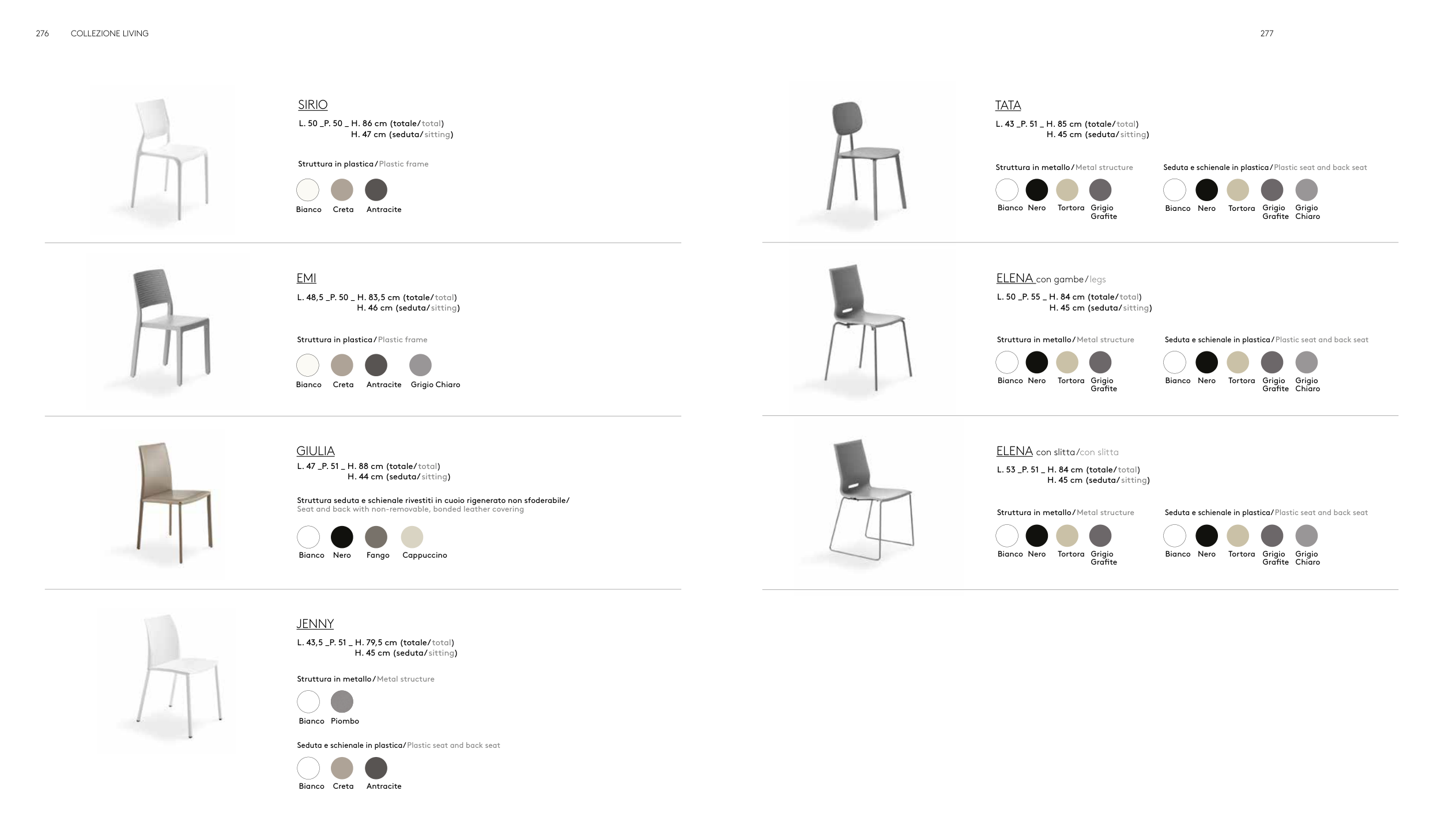 276 COLLEZIONE LIVING

SIRIO
L. 50 _P. 50 _ H. 86 cm (totale/total)
H. 47 cm (seduta/sitting)

Struttura in plastica/Plastic frame

Bianco Creta Antracite

EMI
L. 48,5 _P. 50 _ H. 83,5 cm (totale/total)
H. 46 cm (seduta/sitting)

Struttura in plastica/Plastic frame

Bianco Creta Antracite Grigio Chiaro

GIULIA
L. 47 _P. 51 _ H. 88 cm (totale/total)
H. 44 cm (seduta/sitting)

Struttura seduta e schienale rivestiti in cuoio rigenerato non sfoderabile/
Seat and back with non-removable, bonded leather covering

Bianco Nero Fango Cappuccino

JENNY
L. 43,5 _P. 51 _ H. 79,5 cm (totale/total)
H. 45 cm (seduta/sitting)

Struttura in metallo/Metal structure

Bianco Piombo

Seduta e schienale in plastica/Plastic seat and back seat

Bianco Creta Antracite

277

TATA
L. 43 _P. 51 _ H. 85 cm (totale/total)
H. 45 cm (seduta/sitting)

Struttura in metallo/Metal structure

Bianco Nero Tortora Grigio Grafite

Seduta e schienale in plastica/Plastic seat and back seat

Bianco Nero Tortora Grigio Grafite Grigio Chiaro

ELENA con gambe/legs
L. 50 _P. 55 _ H. 84 cm (totale/total)
H. 45 cm (seduta/sitting)

Struttura in metallo/Metal structure

Bianco Nero Tortora Grigio Grafite

Seduta e schienale in plastica/Plastic seat and back seat

Bianco Nero Tortora Grigio Grafite Grigio Chiaro

ELENA con slitta/con slitta
L. 53 _P. 51 _ H. 84 cm (totale/total)
H. 45 cm (seduta/sitting)

Struttura in metallo/Metal structure

Bianco Nero Tortora Grigio Grafite

Seduta e schienale in plastica/Plastic seat and back seat

Bianco Nero Tortora Grigio Grafite Grigio Chiaro